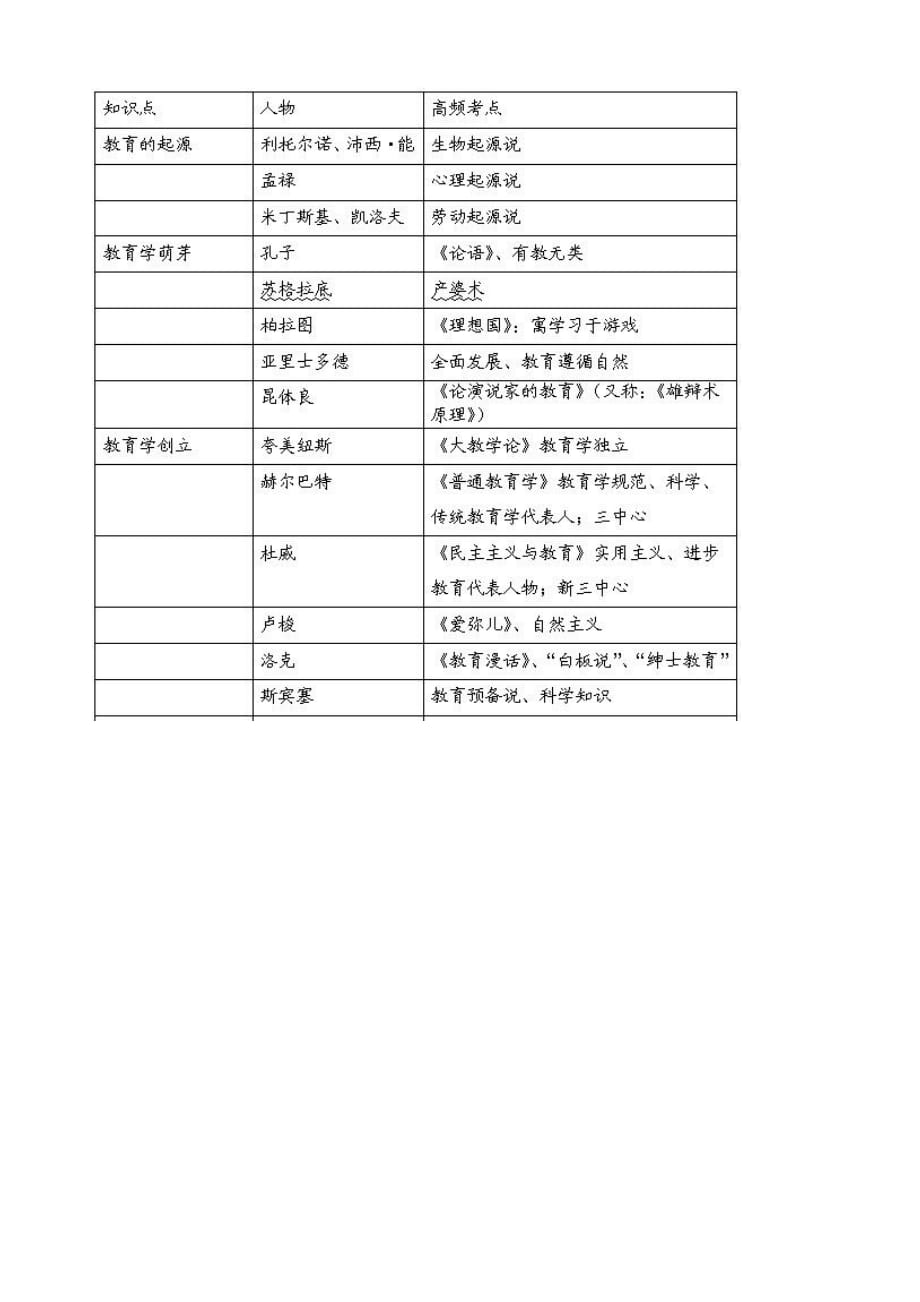 | 知识点 | 人物 | 高频考点 |
|---|---|---|
| 教育的起源 | 利托尔诺、沛西·能 | 生物起源说 |
|  | 孟禄 | 心理起源说 |
|  | 米丁斯基、凯洛夫 | 劳动起源说 |
| 教育学萌芽 | 孔子 | 《论语》、有教无类 |
|  | 苏格拉底 | 产婆术 |
|  | 柏拉图 | 《理想国》；寓学习于游戏 |
|  | 亚里士多德 | 全面发展、教育遵循自然 |
|  | 昆体良 | 《论演说家的教育》（又称：《雄辩术原理》） |
| 教育学创立 | 夸美纽斯 | 《大教学论》教育学独立 |
|  | 赫尔巴特 | 《普通教育学》教育学规范、科学、传统教育学代表人；三中心 |
|  | 杜威 | 《民主主义与教育》实用主义、进步教育代表人物；新三中心 |
|  | 卢梭 | 《爱弥儿》、自然主义 |
|  | 洛克 | 《教育漫话》、“白板说”、“绅士教育” |
|  | 斯宾塞 | 教育预备说、科学知识 |